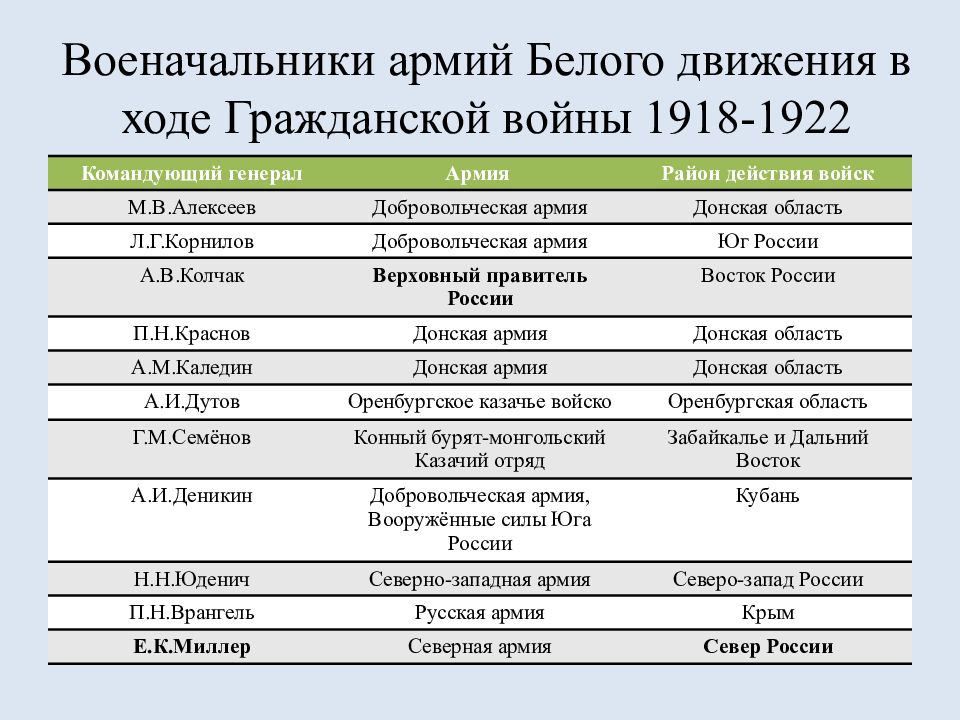 Военачальники армий Белого движения в ходе Гражданской войны 1918-1922

| Командующий генерал | Армия | Район действия войск |
|---|---|---|
| М.В.Алексеев | Добровольческая армия | Донская область |
| Л.Г.Корнилов | Добровольческая армия | Юг России |
| А.В.Колчак | **Верховный правитель России** | Восток России |
| П.Н.Краснов | Донская армия | Донская область |
| А.М.Каледин | Донская армия | Донская область |
| А.И.Дутов | Оренбургское казачье войско | Оренбургская область |
| Г.М.Семёнов | Конный бурят-монгольский Казачий отряд | Забайкалье и Дальний Восток |
| А.И.Деникин | Добровольческая армия, Вооружённые силы Юга России | Кубань |
| Н.Н.Юденич | Северно-западная армия | Северо-запад России |
| П.Н.Врангель | Русская армия | Крым |
| **Е.К.Миллер** | Северная армия | **Север России** |